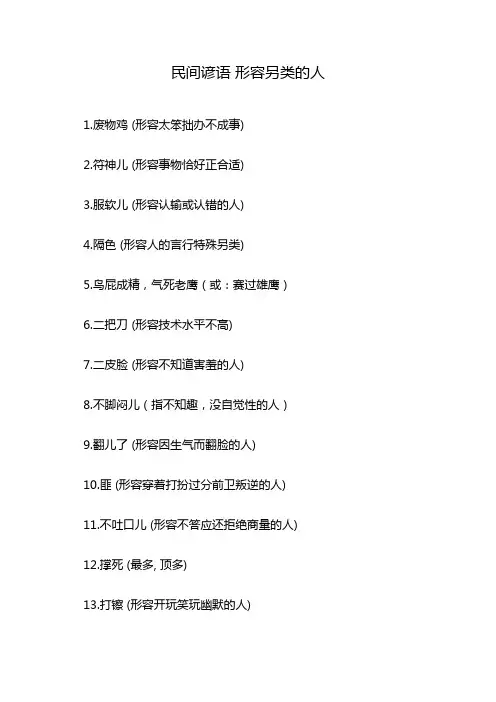 民间谚语 形容另类的人

1.废物鸡 (形容太笨拙办不成事)

2.符神儿 (形容事物恰好正合适)

3.服软儿 (形容认输或认错的人)

4.隔色 (形容人的言行特殊另类)

5.鸟屁成精，气死老鹰（或：赛过雄鹰）

6.二把刀 (形容技术水平不高)

7.二皮脸 (形容不知道害羞的人)

8.不脚闷儿（指不知趣，没自觉性的人）

9.翻儿了 (形容因生气而翻脸的人)

10.匪 (形容穿着打扮过分前卫叛逆的人)

11.不吐口儿 (形容不答应还拒绝商量的人)

12.撑死 (最多, 顶多)

13.打镲 (形容开玩笑玩幽默的人)